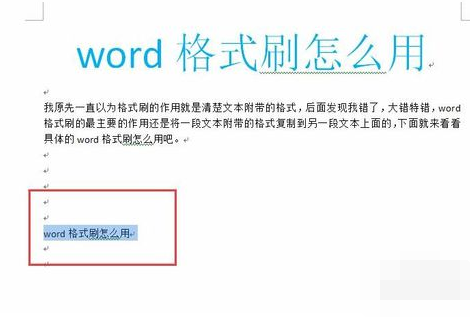 word 格式刷怎么用

我原先一直以为格式刷的作用就是清楚文本附带的格式，后面发现我错了，大错特错，word 格式刷的最主要的作用还是将一段文本附带的格式复制到另一段文本上面的，下面就来看看具体的 word 格式刷怎么用吧。

word 格式刷怎么用